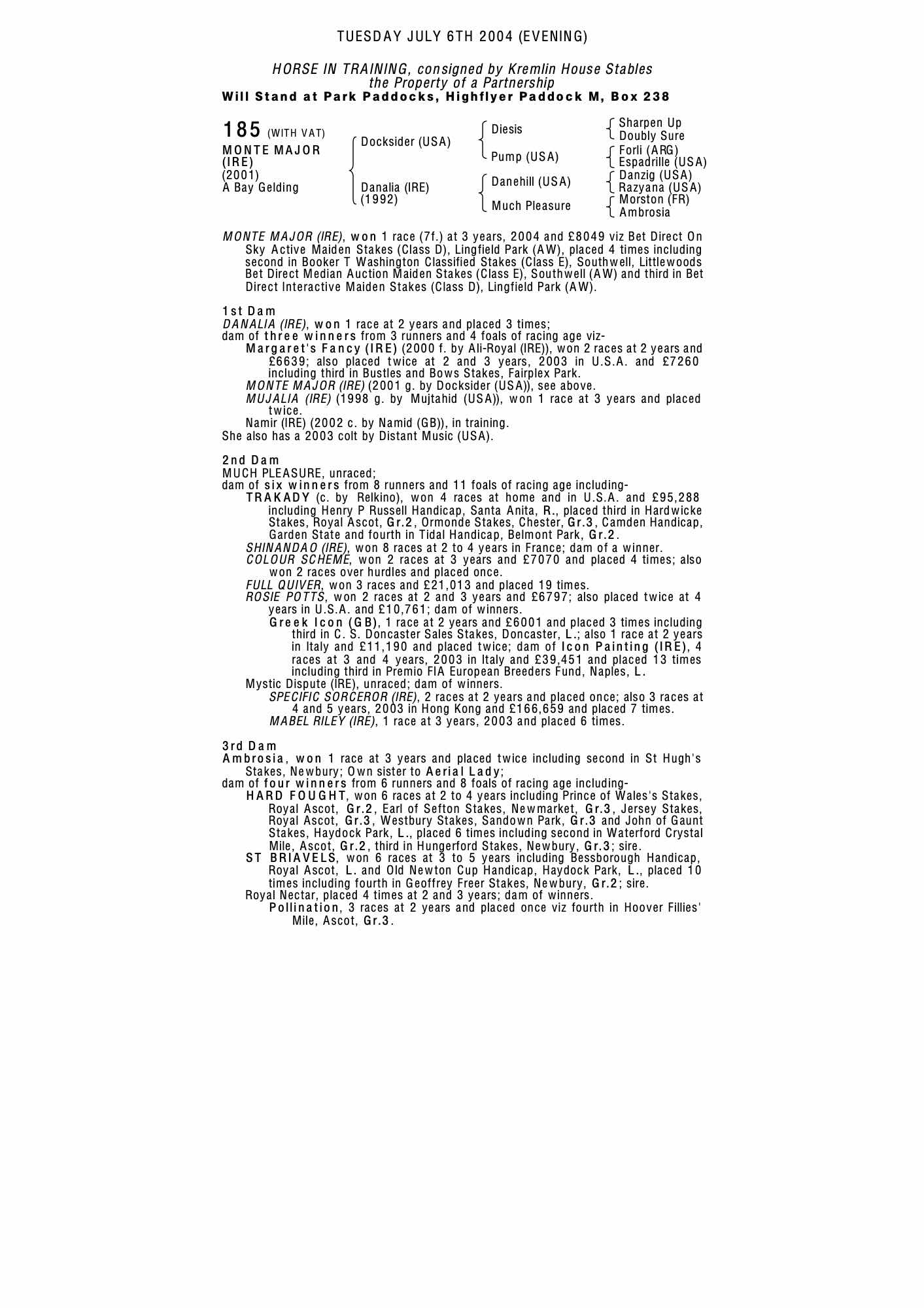 TUESDAY JULY 6TH 2004 (EVENING)

HORSE IN TRAINING, consigned by Kremlin House Stables
the Property of a Partnership
Will Stand at Park Paddocks, Highflyer Paddock M, Box 238

185 (WITH VAT)
MONTE MAJOR (IRE)
(2001)
A Bay Gelding

Docksider (USA)
Danalia (IRE) (1992)

Diesis
Pump (USA)
Danehill (USA)
Much Pleasure

Sharpen Up
Doubly Sure
Forli (ARG)
Espadrille (USA)
Danzig (USA)
Razyana (USA)
Morston (FR)
Ambrosia

MONTE MAJOR (IRE), won 1 race (7f.) at 3 years, 2004 and £8049 viz Bet Direct On Sky Active Maiden Stakes (Class D), Lingfield Park (AW), placed 4 times including second in Booker T Washington Classified Stakes (Class E), Southwell, Littlewoods Bet Direct Median Auction Maiden Stakes (Class E), Southwell (AW) and third in Bet Direct Interactive Maiden Stakes (Class D), Lingfield Park (AW).

1st Dam
DANALIA (IRE), won 1 race at 2 years and placed 3 times;
dam of three winners from 3 runners and 4 foals of racing age viz-
Margaret's Fancy (IRE) (2000 f. by Ali-Royal (IRE)), won 2 races at 2 years and £6639; also placed twice at 2 and 3 years, 2003 in U.S.A. and £7260 including third in Bustles and Bows Stakes, Fairplex Park.
MONTE MAJOR (IRE) (2001 g. by Docksider (USA)), see above.
MUJALIA (IRE) (1998 g. by Mujtahid (USA)), won 1 race at 3 years and placed twice.
Namir (IRE) (2002 c. by Namid (GB)), in training.
She also has a 2003 colt by Distant Music (USA).

2nd Dam
MUCH PLEASURE, unraced;
dam of six winners from 8 runners and 11 foals of racing age including-
TRAKADY (c. by Relkino), won 4 races at home and in U.S.A. and £95,288 including Henry P Russell Handicap, Santa Anita, R., placed third in Hardwicke Stakes, Royal Ascot, Gr.2, Ormonde Stakes, Chester, Gr.3, Camden Handicap, Garden State and fourth in Tidal Handicap, Belmont Park, Gr.2.
SHINANDAO (IRE), won 8 races at 2 to 4 years in France; dam of a winner.
COLOUR SCHEME, won 2 races at 3 years and £7070 and placed 4 times; also won 2 races over hurdles and placed once.
FULL QUIVER, won 3 races and £21,013 and placed 19 times.
ROSIE POTTS, won 2 races at 2 and 3 years and £6797; also placed twice at 4 years in U.S.A. and £10,761; dam of winners.
Greek Icon (GB), 1 race at 2 years and £6001 and placed 3 times including third in C. S. Doncaster Sales Stakes, Doncaster, L.; also 1 race at 2 years in Italy and £11,190 and placed twice; dam of Icon Painting (IRE), 4 races at 3 and 4 years, 2003 in Italy and £39,451 and placed 13 times including third in Premio FIA European Breeders Fund, Naples, L.
Mystic Dispute (IRE), unraced; dam of winners.
SPECIFIC SORCEROR (IRE), 2 races at 2 years and placed once; also 3 races at 4 and 5 years, 2003 in Hong Kong and £166,659 and placed 7 times.
MABEL RILEY (IRE), 1 race at 3 years, 2003 and placed 6 times.

3rd Dam
Ambrosia, won 1 race at 3 years and placed twice including second in St Hugh's Stakes, Newbury; Own sister to Aerial Lady;
dam of four winners from 6 runners and 8 foals of racing age including-
HARD FOUGHT, won 6 races at 2 to 4 years including Prince of Wales's Stakes, Royal Ascot, Gr.2, Earl of Sefton Stakes, Newmarket, Gr.3, Jersey Stakes, Royal Ascot, Gr.3, Westbury Stakes, Sandown Park, Gr.3 and John of Gaunt Stakes, Haydock Park, L., placed 6 times including second in Waterford Crystal Mile, Ascot, Gr.2, third in Hungerford Stakes, Newbury, Gr.3; sire.
ST BRIAVELS, won 6 races at 3 to 5 years including Bessborough Handicap, Royal Ascot, L. and Old Newton Cup Handicap, Haydock Park, L., placed 10 times including fourth in Geoffrey Freer Stakes, Newbury, Gr.2; sire.
Royal Nectar, placed 4 times at 2 and 3 years; dam of winners.
Pollination, 3 races at 2 years and placed once viz fourth in Hoover Fillies' Mile, Ascot, Gr.3.